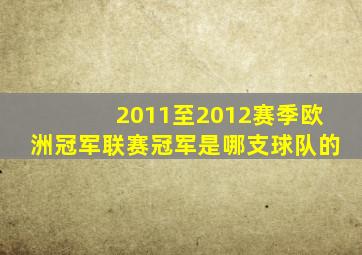 2011至2012赛季欧洲冠军联赛冠军是哪支球队的